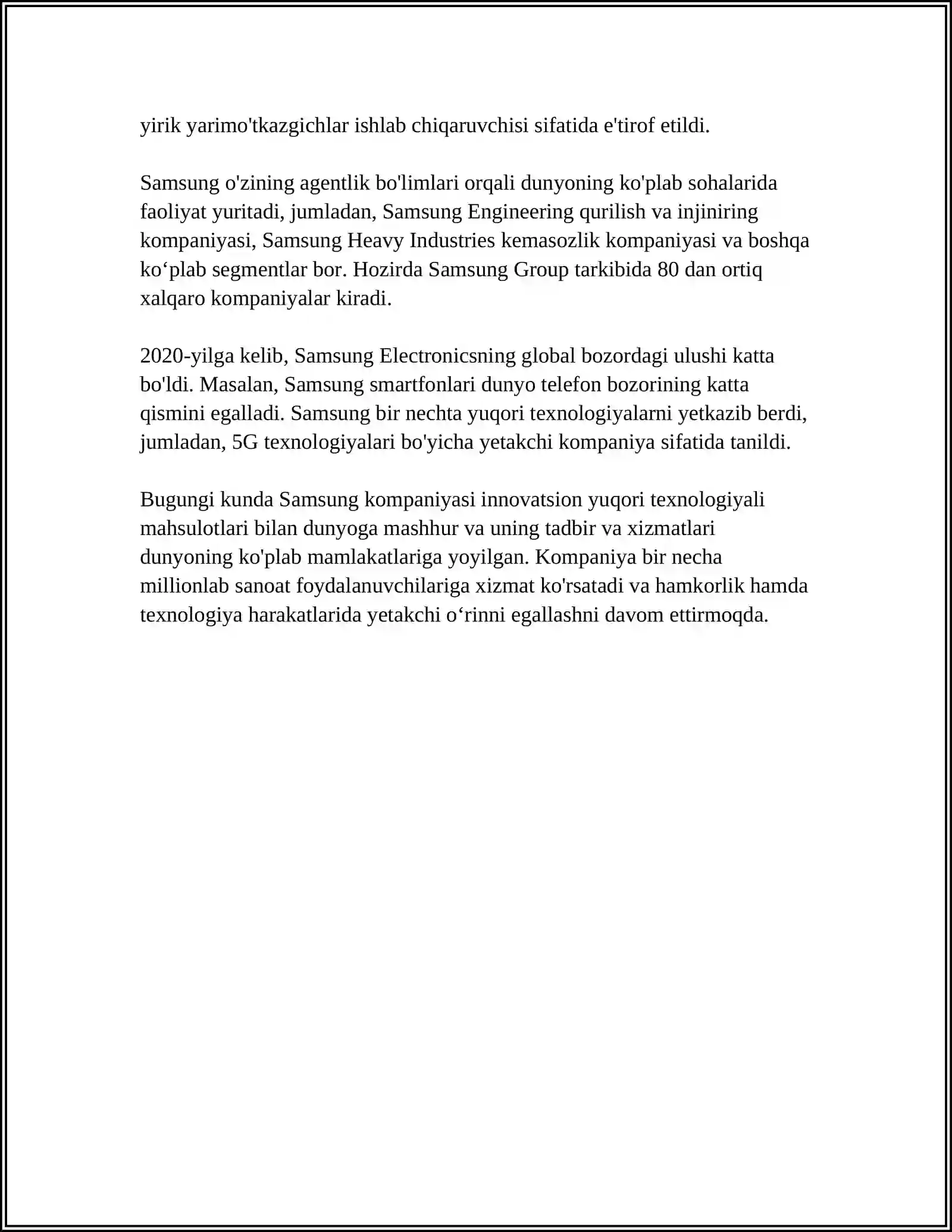 yirik yarimo'tkazgichlar ishlab chiqaruvchisi sifatida e'tirof etildi.

Samsung o'zining agentlik bo'limlari orqali dunyoning ko'plab sohalarida faoliyat yuritadi, jumladan, Samsung Engineering qurilish va injiniring kompaniyasi, Samsung Heavy Industries kemasozlik kompaniyasi va boshqa ko‘plab segmentlar bor. Hozirda Samsung Group tarkibida 80 dan ortiq xalqaro kompaniyalar kiradi.

2020-yilga kelib, Samsung Electronicsning global bozordagi ulushi katta bo'ldi. Masalan, Samsung smartfonlari dunyo telefon bozorining katta qismini egalladi. Samsung bir nechta yuqori texnologiyalarni yetkazib berdi, jumladan, 5G texnologiyalari bo'yicha yetakchi kompaniya sifatida tanildi.

Bugungi kunda Samsung kompaniyasi innovatsion yuqori texnologiyali mahsulotlari bilan dunyoga mashhur va uning tadbir va xizmatlari dunyoning ko'plab mamlakatlariga yoyilgan. Kompaniya bir necha millionlab sanoat foydalanuvchilariga xizmat ko'rsatadi va hamkorlik hamda texnologiya harakatlarida yetakchi o‘rinni egallashni davom ettirmoqda.